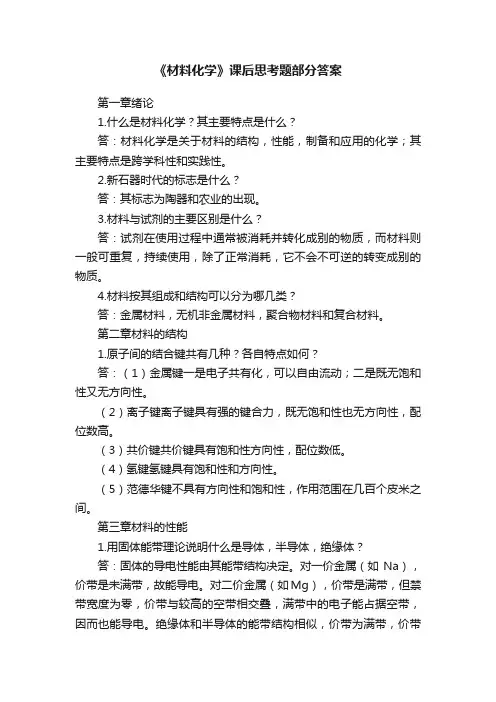 《材料化学》课后思考题部分答案

第一章绪论

1.什么是材料化学？其主要特点是什么？

答：材料化学是关于材料的结构，性能，制备和应用的化学；其主要特点是跨学科性和实践性。

2.新石器时代的标志是什么？

答：其标志为陶器和农业的出现。

3.材料与试剂的主要区别是什么？

答：试剂在使用过程中通常被消耗并转化成别的物质，而材料则一般可重复，持续使用，除了正常消耗，它不会不可逆的转变成别的物质。

4.材料按其组成和结构可以分为哪几类？

答：金属材料，无机非金属材料，聚合物材料和复合材料。

第二章材料的结构

1.原子间的结合键共有几种？各自特点如何？

答：（1）金属键一是电子共有化，可以自由流动；二是既无饱和性又无方向性。

（2）离子键离子键具有强的键合力，既无饱和性也无方向性，配位数高。

（3）共价键共价键具有饱和性方向性，配位数低。

（4）氢键氢键具有饱和性和方向性。

（5）范德华键不具有方向性和饱和性，作用范围在几百个皮米之间。

第三章材料的性能

1.用固体能带理论说明什么是导体，半导体，绝缘体？

答：固体的导电性能由其能带结构决定。对一价金属（如 Na），价带是未满带，故能导电。对二价金属（如Mg），价带是满带，但禁带宽度为零，价带与较高的空带相交叠，满带中的电子能占据空带，因而也能导电。绝缘体和半导体的能带结构相似，价带为满带，价带